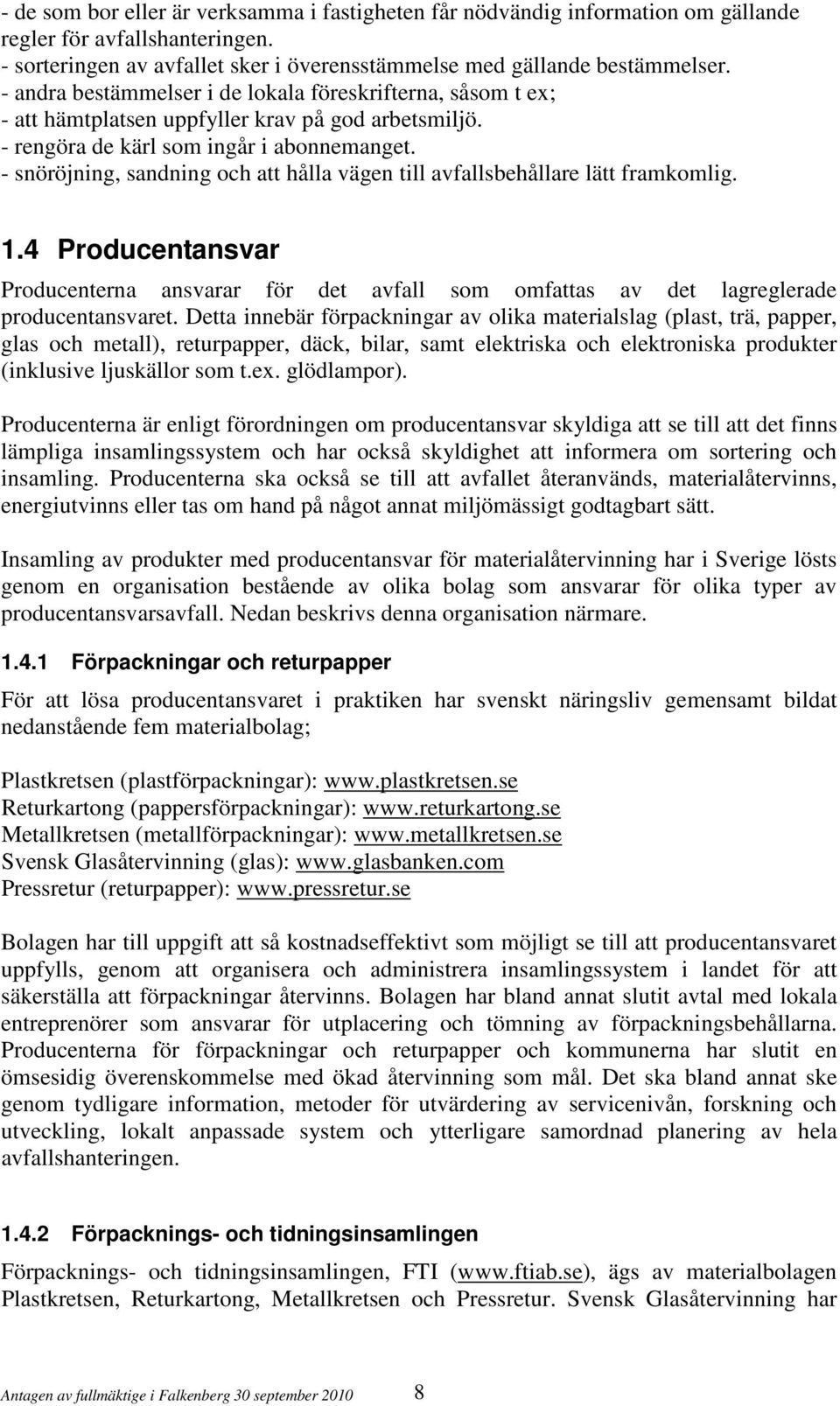 - de som bor eller är verksamma i fastigheten får nödvändig information om gällande regler för avfallshanteringen.
- sorteringen av avfallet sker i överensstämmelse med gällande bestämmelser.
- andra bestämmelser i de lokala föreskrifterna, såsom t ex;
- att hämtplatsen uppfyller krav på god arbetsmiljö.
- rengöra de kärl som ingår i abonnemanget.
- snöröjning, sandning och att hålla vägen till avfallsbehållare lätt framkomlig.

1.4 Producentansvar

Producenterna ansvarar för det avfall som omfattas av det lagreglerade producentansvaret. Detta innebär förpackningar av olika materialslag (plast, trä, papper, glas och metall), returpapper, däck, bilar, samt elektriska och elektroniska produkter (inklusive ljuskällor som t.ex. glödlampor).

Producenterna är enligt förordningen om producentansvar skyldiga att se till att det finns lämpliga insamlingssystem och har också skyldighet att informera om sortering och insamling. Producenterna ska också se till att avfallet återanvänds, materialåtervinns, energiutvinns eller tas om hand på något annat miljömässigt godtagbart sätt.

Insamling av produkter med producentansvar för materialåtervinning har i Sverige lösts genom en organisation bestående av olika bolag som ansvarar för olika typer av producentansvarsavfall. Nedan beskrivs denna organisation närmare.

1.4.1 Förpackningar och returpapper

För att lösa producentansvaret i praktiken har svenskt näringsliv gemensamt bildat nedanstående fem materialbolag;

Plastkretsen (plastförpackningar): www.plastkretsen.se
Returkartong (pappersförpackningar): www.returkartong.se
Metallkretsen (metallförpackningar): www.metallkretsen.se
Svensk Glasåtervinning (glas): www.glasbanken.com
Pressretur (returpapper): www.pressretur.se

Bolagen har till uppgift att så kostnadseffektivt som möjligt se till att producentansvaret uppfylls, genom att organisera och administrera insamlingssystem i landet för att säkerställa att förpackningar återvinns. Bolagen har bland annat slutit avtal med lokala entreprenörer som ansvarar för utplacering och tömning av förpackningsbehållarna. Producenterna för förpackningar och returpapper och kommunerna har slutit en ömsesidig överenskommelse med ökad återvinning som mål. Det ska bland annat ske genom tydligare information, metoder för utvärdering av servicenivån, forskning och utveckling, lokalt anpassade system och ytterligare samordnad planering av hela avfallshanteringen.

1.4.2 Förpacknings- och tidningsinsamlingen

Förpacknings- och tidningsinsamlingen, FTI (www.ftiab.se), ägs av materialbolagen Plastkretsen, Returkartong, Metallkretsen och Pressretur. Svensk Glasåtervinning har

Antagen av fullmäktige i Falkenberg 30 september 2010 8